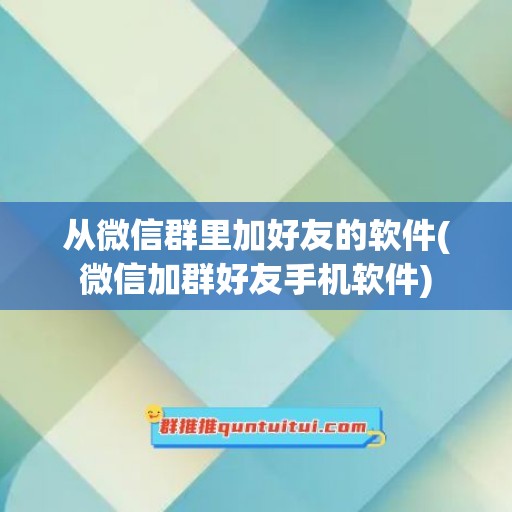 从微信群里加好友的软件(微信加群好友手机软件)

群推推quntuitui.com